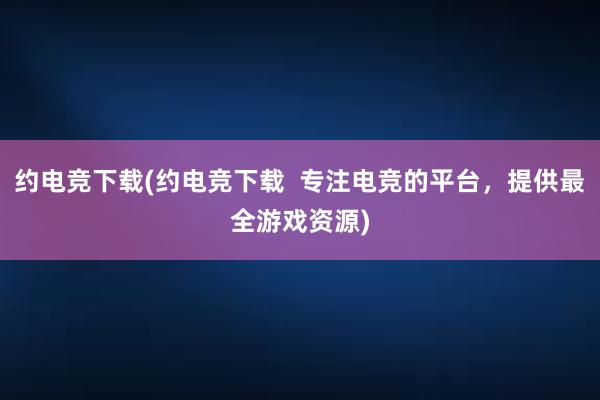 约电竞下载(约电竞下载  专注电竞的平台，提供最全游戏资源)